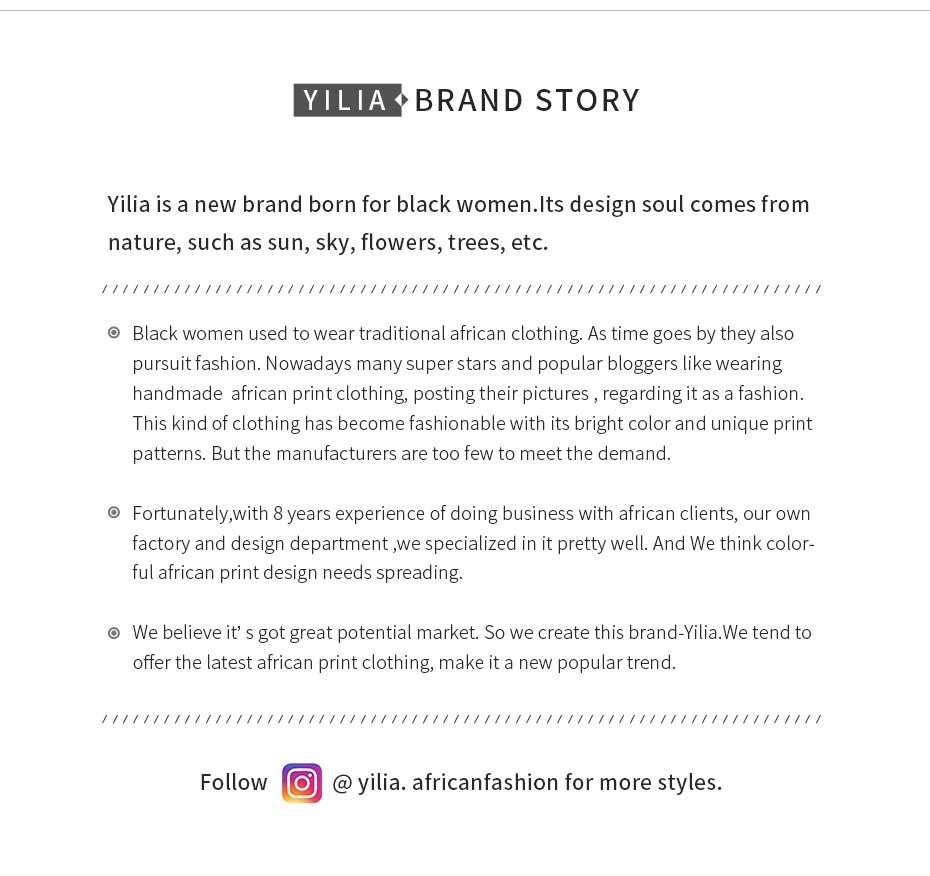 YILIA BRAND STORY

Yilia is a new brand born for black women.Its design soul comes from nature, such as sun, sky, flowers, trees, etc.

Black women used to wear traditional african clothing. As time goes by they also pursuit fashion. Nowadays many super stars and popular bloggers like wearing handmade african print clothing, posting their pictures , regarding it as a fashion. This kind of clothing has become fashionable with its bright color and unique print patterns. But the manufacturers are too few to meet the demand.

Fortunately,with 8 years experience of doing business with african clients, our own factory and design department ,we specialized in it pretty well. And We think colorful african print design needs spreading.

We believe it' s got great potential market. So we create this brand-Yilia.We tend to offer the latest african print clothing, make it a new popular trend.

Follow @ yilia. africanfashion for more styles.